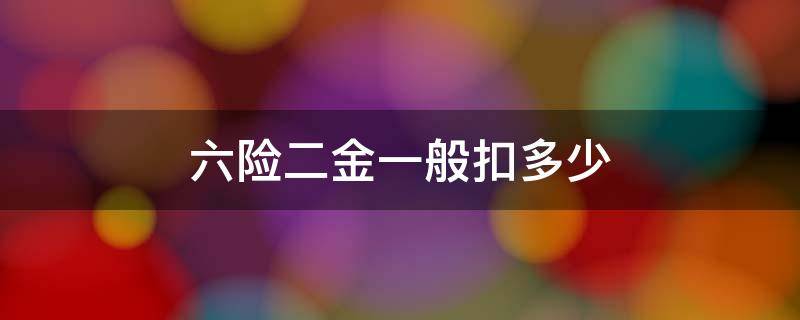 六险二金一般扣多少